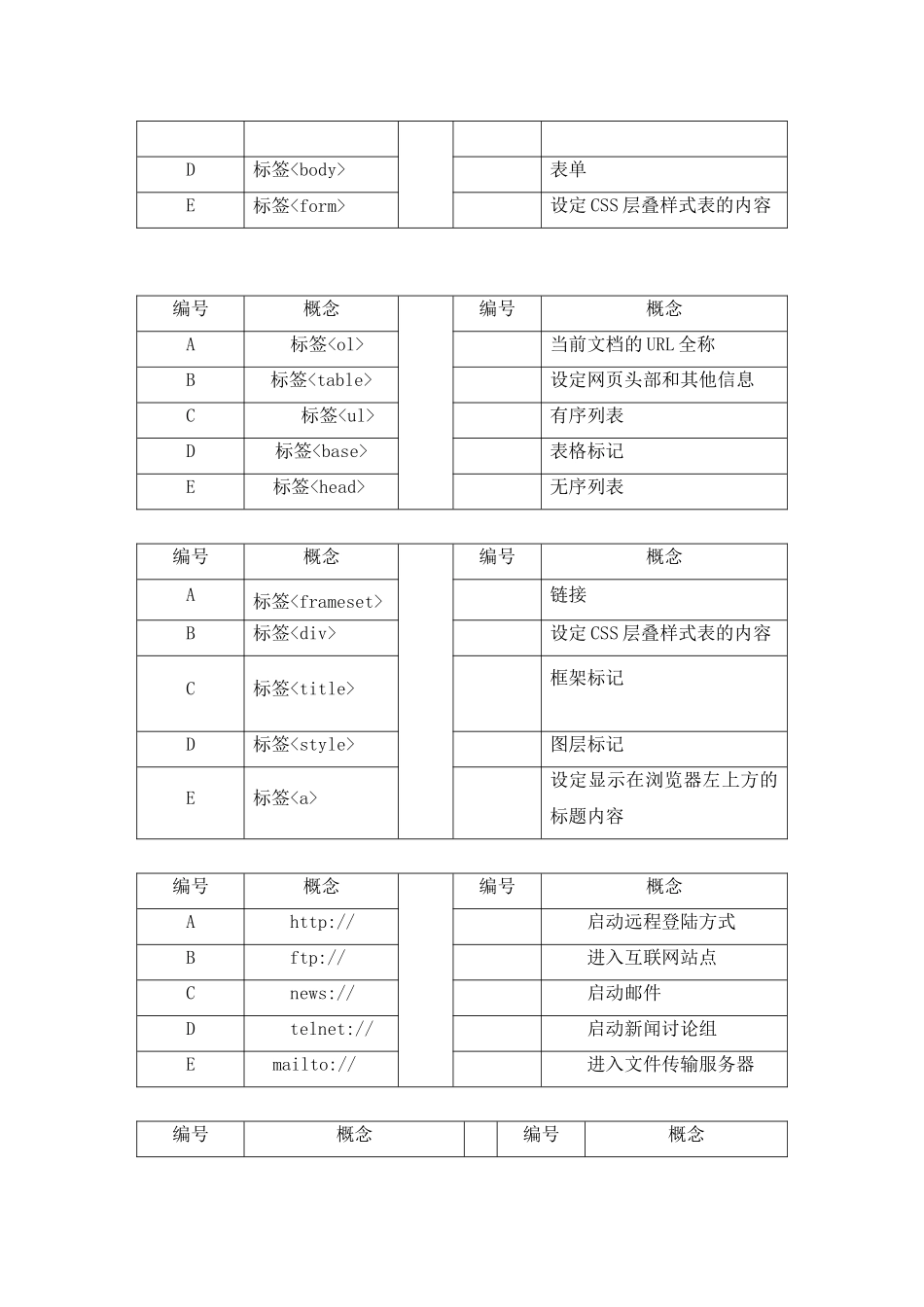 |  |  |  |  |  |
|---|---|---|---|---|
| D | 标签<body> |  |  | 表单 |
| E | 标签<form> |  |  | 设定CSS层叠样式表的内容 |

| 编号 | 概念 |  | 编号 | 概念 |
|---|---|---|---|---|
| A | 标签<ol> |  |  | 当前文档的URL全称 |
| B | 标签<table> |  |  | 设定网页头部和其他信息 |
| C | 标签<ul> |  |  | 有序列表 |
| D | 标签<base> |  |  | 表格标记 |
| E | 标签<head> |  |  | 无序列表 |

| 编号 | 概念 |  | 编号 | 概念 |
|---|---|---|---|---|
| A | 标签<frameset> |  |  | 链接 |
| B | 标签<div> |  |  | 设定CSS层叠样式表的内容 |
| C | 标签<title> |  |  | 框架标记 |
| D | 标签<style> |  |  | 图层标记 |
| E | 标签<a> |  |  | 设定显示在浏览器左上方的标题内容 |

| 编号 | 概念 |  | 编号 | 概念 |
|---|---|---|---|---|
| A | http:// |  |  | 启动远程登陆方式 |
| B | ftp:// |  |  | 进入互联网站点 |
| C | news:// |  |  | 启动邮件 |
| D | telnet:// |  |  | 启动新闻讨论组 |
| E | mailto:// |  |  | 进入文件传输服务器 |

| 编号 | 概念 |  | 编号 | 概念 |
|---|---|---|---|---|